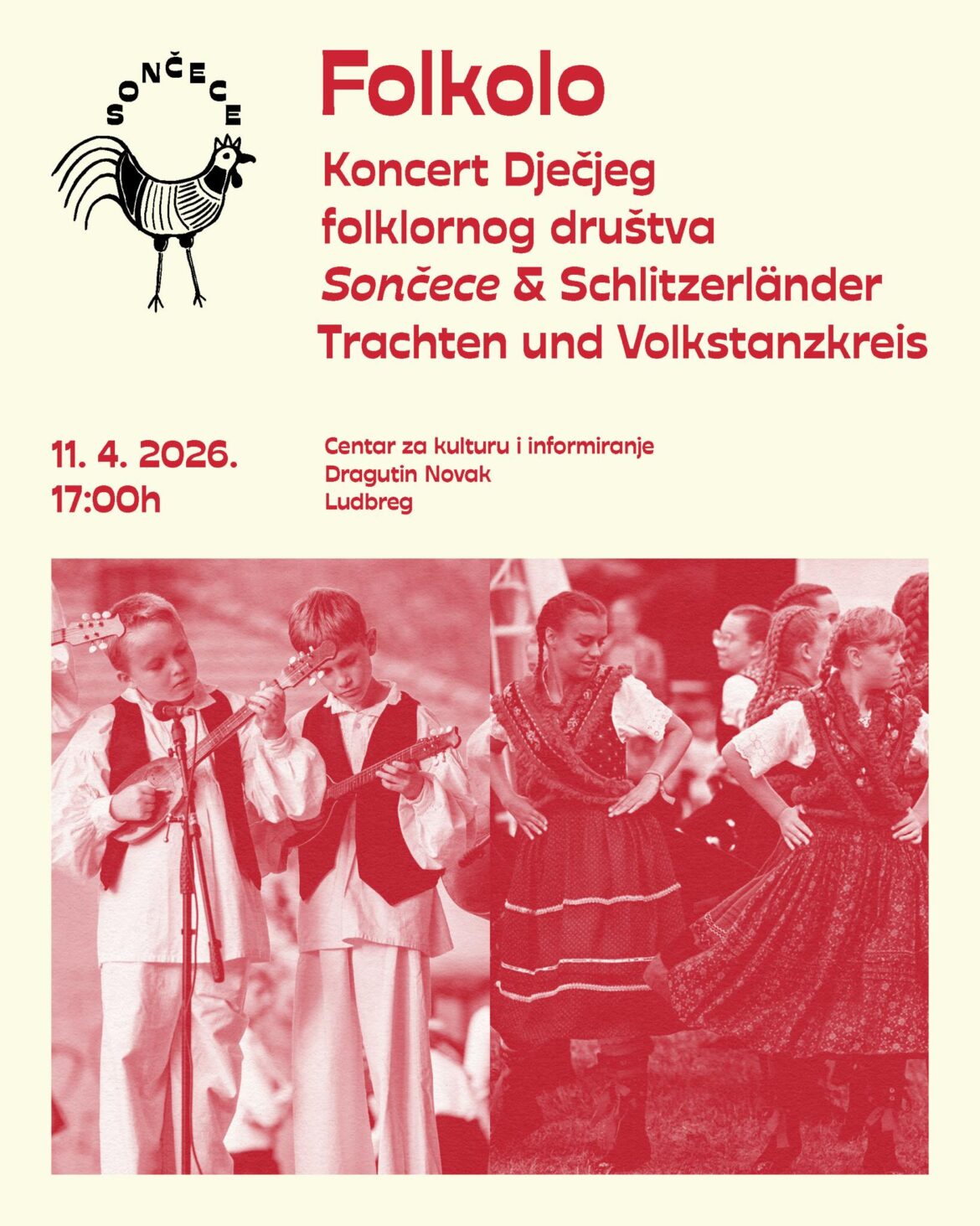 SONČECE

Folkolo

Koncert Dječjeg folklornog društva Sončece & Schlitzerländer Trachten und Volkstanzkreis

11. 4. 2026.
17:00h

Centar za kulturu i informiranje
Dragutin Novak
Ludbreg